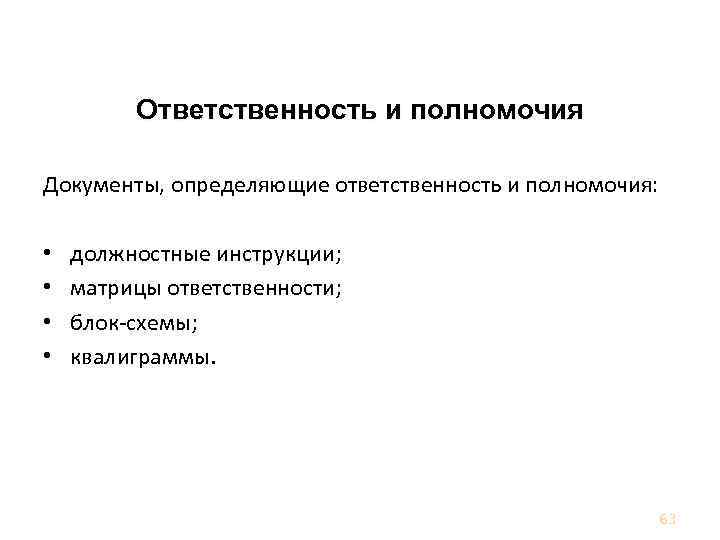 Ответственность и полномочия

Документы, определяющие ответственность и полномочия:

• должностные инструкции;
• матрицы ответственности;
• блок-схемы;
• квалиграммы.

63